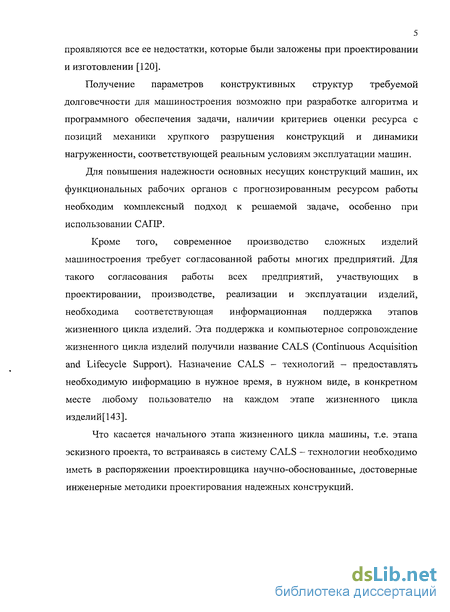 5

проявляются все ее недостатки, которые были заложены при проектировании и изготовлении [120].

Получение параметров конструктивных структур требуемой долговечности для машиностроения возможно при разработке алгоритма и программного обеспечения задачи, наличии критериев оценки ресурса с позиций механики хрупкого разрушения конструкций и динамики нагруженности, соответствующей реальным условиям эксплуатации машин.

Для повышения надежности основных несущих конструкций машин, их функциональных рабочих органов с прогнозированным ресурсом работы необходим комплексный подход к решаемой задаче, особенно при использовании САПР.

Кроме того, современное производство сложных изделий машиностроения требует согласованной работы многих предприятий. Для такого согласования работы всех предприятий, участвующих в проектировании, производстве, реализации и эксплуатации изделий, необходима соответствующая информационная поддержка этапов жизненного цикла изделий. Эта поддержка и компьютерное сопровождение жизненного цикла изделий получили название CALS (Continuous Acquisition and Lifecycle Support). Назначение CALS – технологий – предоставлять необходимую информацию в нужное время, в нужном виде, в конкретном месте любому пользователю на каждом этапе жизненного цикла изделий[143].

Что касается начального этапа жизненного цикла машины, т.е. этапа эскизного проекта, то встраиваясь в систему CALS – технологии необходимо иметь в распоряжении проектировщика научно-обоснованные, достоверные инженерные методики проектирования надежных конструкций.

dsLib.net
библиотека диссертаций